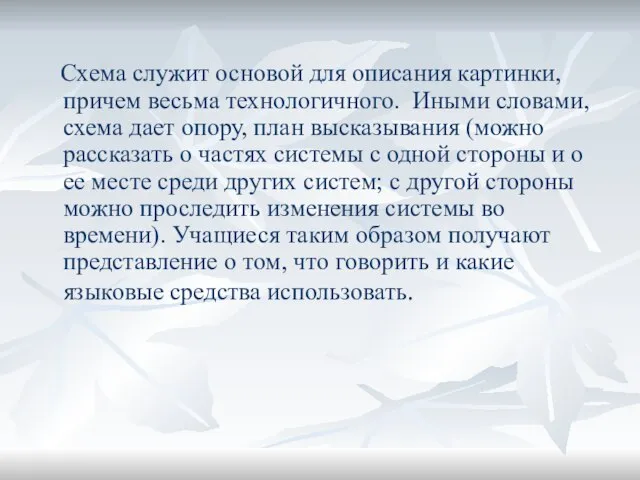 Схема служит основой для описания картинки, причем весьма технологичного. Иными словами, схема дает опору, план высказывания (можно рассказать о частях системы с одной стороны и о ее месте среди других систем; с другой стороны можно проследить изменения системы во времени). Учащиеся таким образом получают представление о том, что говорить и какие языковые средства использовать.